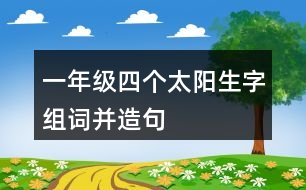 一年级四个太阳生字组词并造句